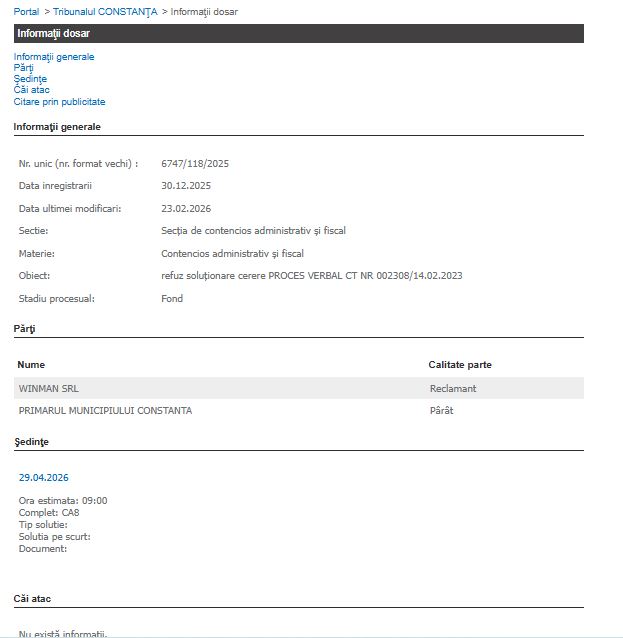 Portal > Tribunalul CONSTANŢA > Informaţii dosar

Informaţii dosar

Informaţii generale
Părţi
Şedinţe
Căi atac
Citare prin publicitate

Informaţii generale

| | |
|---|---|
| Nr. unic (nr. format vechi) : | 6747/118/2025 |
| Data inregistrarii | 30.12.2025 |
| Data ultimei modificari: | 23.02.2026 |
| Sectie: | Secţia de contencios administrativ şi fiscal |
| Materie: | Contencios administrativ şi fiscal |
| Obiect: | refuz soluţionare cerere PROCES VERBAL CT NR 002308/14.02.2023 |
| Stadiu procesual: | Fond |

Părţi

| Nume | Calitate parte |
|---|---|
| WINMAN SRL | Reclamant |
| PRIMARUL MUNICIPIULUI CONSTANTA | Pârât |

Şedinţe

29.04.2026

Ora estimata: 09:00
Complet: CA8
Tip solutie:
Solutia pe scurt:
Document:

Căi atac

Nu există informaţii.